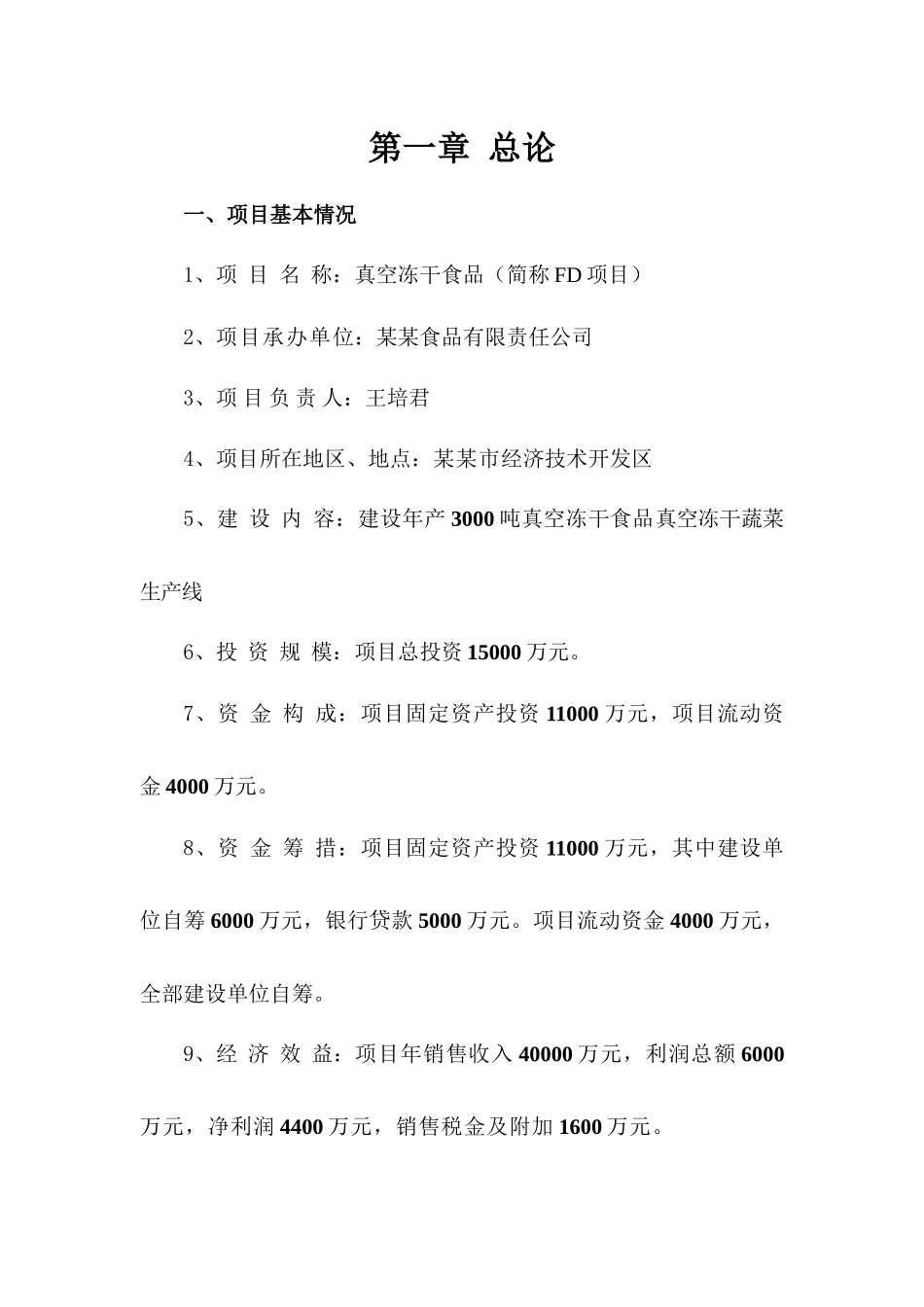 第一章 总论

一、项目基本情况

1、项 目 名 称：真空冻干食品（简称 FD 项目）

2、项目承办单位：某某食品有限责任公司

3、项 目 负 责 人：王培君

4、项目所在地区、地点：某某市经济技术开发区

5、建 设 内 容：建设年产 3000 吨真空冻干食品真空冻干蔬菜生产线

6、投 资 规 模：项目总投资 15000 万元。

7、资 金 构 成：项目固定资产投资 11000 万元，项目流动资金 4000 万元。

8、资 金 筹 措：项目固定资产投资 11000 万元，其中建设单位自筹 6000 万元，银行贷款 5000 万元。项目流动资金 4000 万元，全部建设单位自筹。

9、经 济 效 益：项目年销售收入 40000 万元，利润总额 6000 万元，净利润 4400 万元，销售税金及附加 1600 万元。